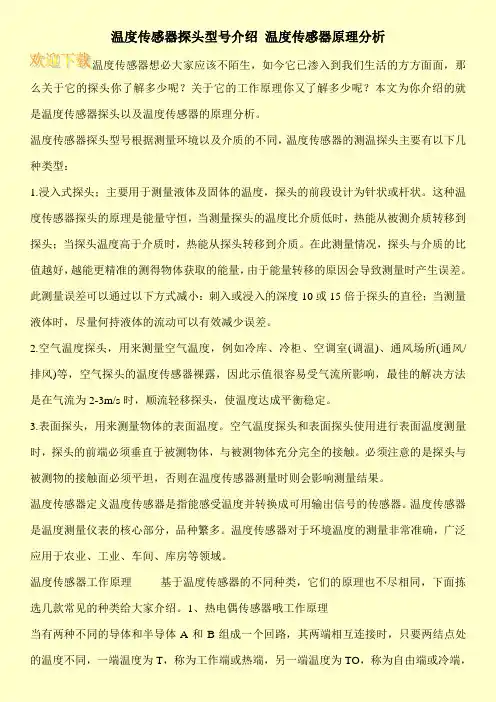 温度传感器探头型号介绍 温度传感器原理分析

欢迎下载

温度传感器想必大家应该不陌生，如今它已渗入到我们生活的方方面面，那么关于它的探头你了解多少呢？关于它的工作原理你又了解多少呢？本文为你介绍的就是温度传感器探头以及温度传感器的原理分析。

温度传感器探头型号根据测量环境以及介质的不同，温度传感器的测温探头主要有以下几种类型：

1.浸入式探头：主要用于测量液体及固体的温度，探头的前段设计为针状或杆状。这种温度传感器探头的原理是能量守恒，当测量探头的温度比介质低时，热能从被测介质转移到探头；当探头温度高于介质时，热能从探头转移到介质。在此测量情况，探头与介质的比值越好，越能更精准的测得物体获取的能量，由于能量转移的原因会导致测量时产生误差。此测量误差可以通过以下方式减小：刺入或浸入的深度 10 或 15 倍于探头的直径；当测量液体时，尽量何持液体的流动可以有效减少误差。

2.空气温度探头，用来测量空气温度，例如冷库、冷柜、空调室(调温)、通风场所(通风/排风)等，空气探头的温度传感器裸露，因此示值很容易受气流所影响，最佳的解决方法是在气流为 2-3m/s 时，顺流轻移探头，使温度达成平衡稳定。

3.表面探头，用来测量物体的表面温度。空气温度探头和表面探头使用进行表面温度测量时，探头的前端必须垂直于被测物体，与被测物体充分完全的接触。必须注意的是探头与被测物的接触面必须平坦，否则在温度传感器测量时则会影响测量结果。

温度传感器定义温度传感器是指能感受温度并转换成可用输出信号的传感器。温度传感器是温度测量仪表的核心部分，品种繁多。温度传感器对于环境温度的测量非常准确，广泛应用于农业、工业、车间、库房等领域。

温度传感器工作原理 基于温度传感器的不同种类，它们的原理也不尽相同，下面拣选几款常见的种类给大家介绍。1、热电偶传感器哦工作原理

当有两种不同的导体和半导体 A 和 B 组成一个回路，其两端相互连接时，只要两结点处的温度不同，一端温度为 T，称为工作端或热端，另一端温度为 TO，称为自由端或冷端，